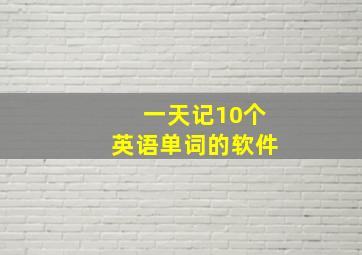 一天记10个
英语单词的软件